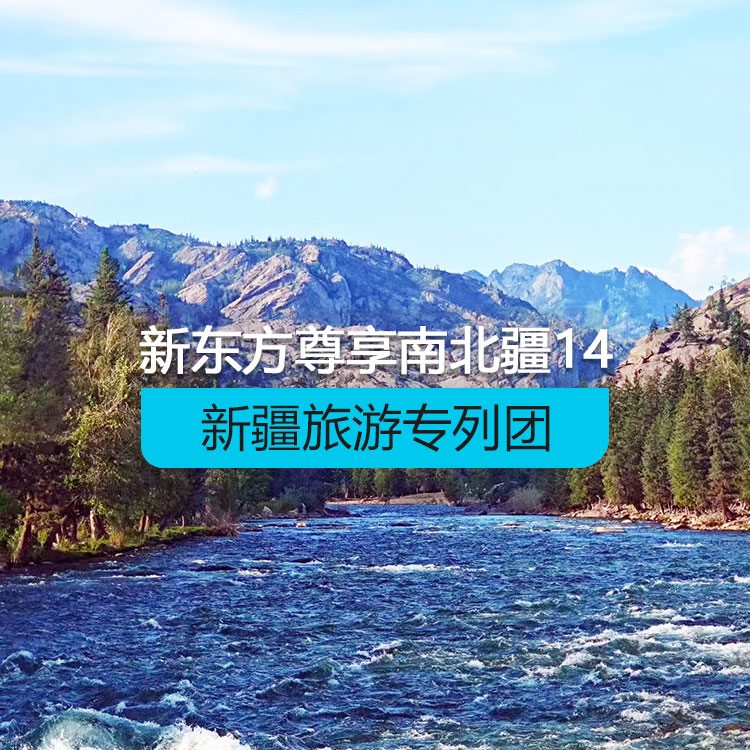 新东方尊享南北疆14

新疆旅游专列团